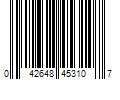 0 42648 45310 7